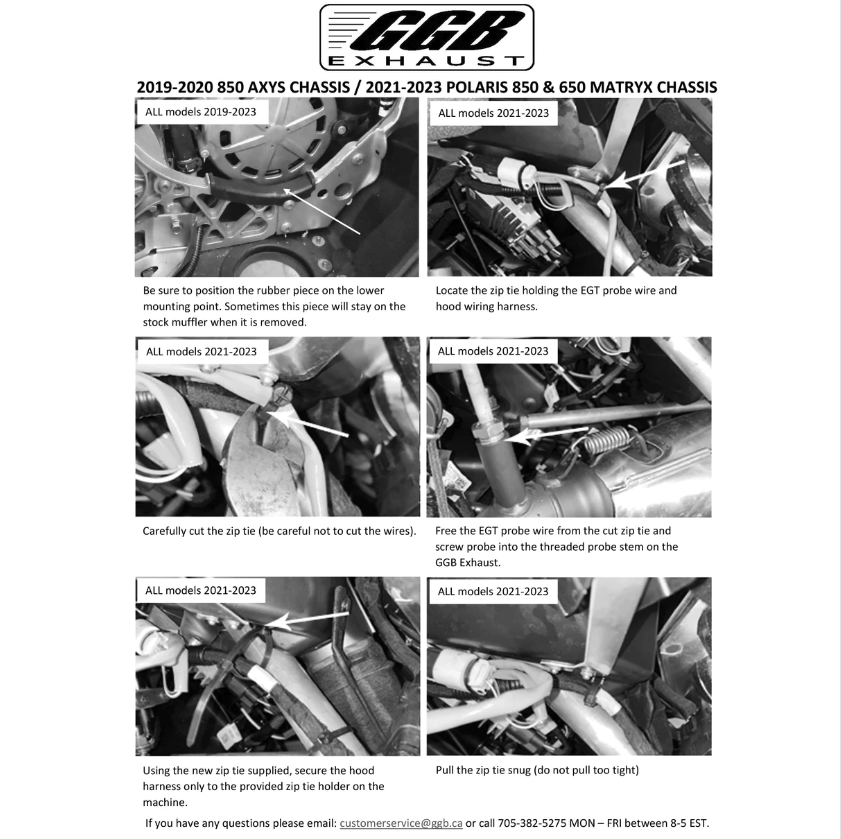 GGB
EXHAUST

2019-2020 850 AXYS CHASSIS / 2021-2023 POLARIS 850 & 650 MATRYX CHASSIS

ALL models 2019-2023

Be sure to position the rubber piece on the lower mounting point. Sometimes this piece will stay on the stock muffler when it is removed.

ALL models 2021-2023

Locate the zip tie holding the EGT probe wire and hood wiring harness.

ALL models 2021-2023

Carefully cut the zip tie (be careful not to cut the wires).

ALL models 2021-2023

Free the EGT probe wire from the cut zip tie and screw probe into the threaded probe stem on the GGB Exhaust.

ALL models 2021-2023

Using the new zip tie supplied, secure the hood harness only to the provided zip tie holder on the machine.

ALL models 2021-2023

Pull the zip tie snug (do not pull too tight)

If you have any questions please email: customerservice@ggb.ca or call 705-382-5275 MON – FRI between 8-5 EST.